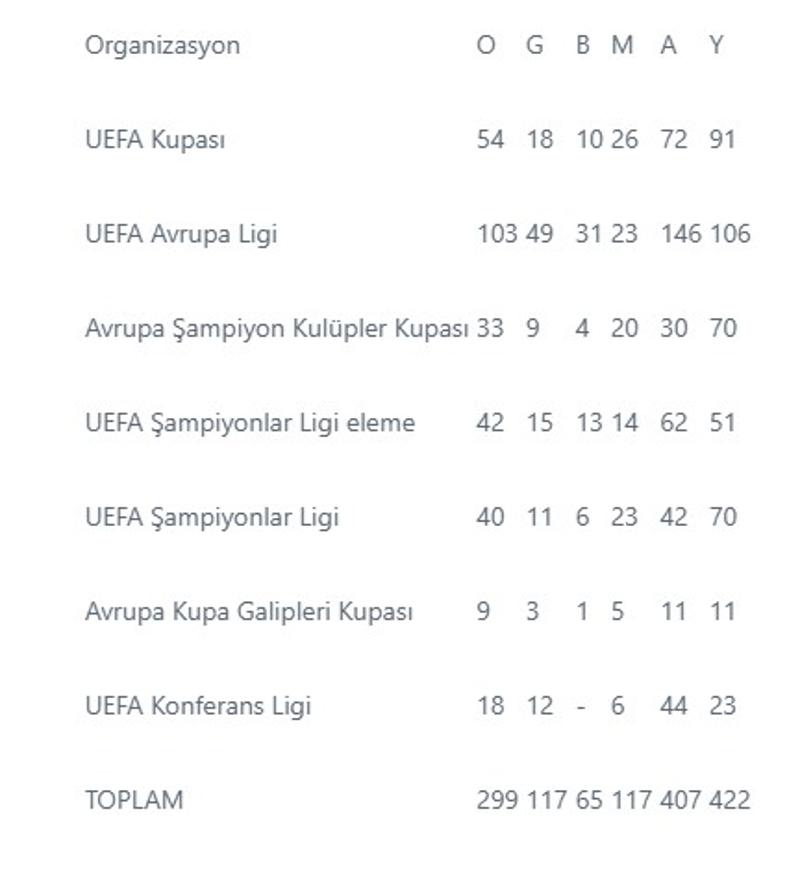 | Organizasyon | O | G | B | M | A | Y |
|---|---|---|---|---|---|---|
| UEFA Kupası | 54 | 18 | 10 | 26 | 72 | 91 |
| UEFA Avrupa Ligi | 103 | 49 | 31 | 23 | 146 | 106 |
| Avrupa Şampiyon Kulüpler Kupası | 33 | 9 | 4 | 20 | 30 | 70 |
| UEFA Şampiyonlar Ligi eleme | 42 | 15 | 13 | 14 | 62 | 51 |
| UEFA Şampiyonlar Ligi | 40 | 11 | 6 | 23 | 42 | 70 |
| Avrupa Kupa Galipleri Kupası | 9 | 3 | 1 | 5 | 11 | 11 |
| UEFA Konferans Ligi | 18 | 12 | - | 6 | 44 | 23 |
| TOPLAM | 299 | 117 | 65 | 117 | 407 | 422 |